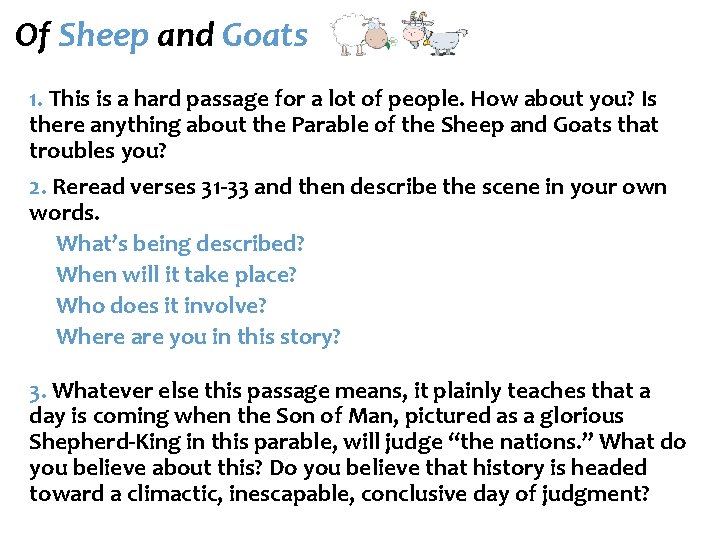 Of Sheep and Goats

1. This is a hard passage for a lot of people. How about you? Is there anything about the Parable of the Sheep and Goats that troubles you?

2. Reread verses 31-33 and then describe the scene in your own words.

What's being described?
When will it take place?
Who does it involve?
Where are you in this story?

3. Whatever else this passage means, it plainly teaches that a day is coming when the Son of Man, pictured as a glorious Shepherd-King in this parable, will judge "the nations." What do you believe about this? Do you believe that history is headed toward a climactic, inescapable, conclusive day of judgment?